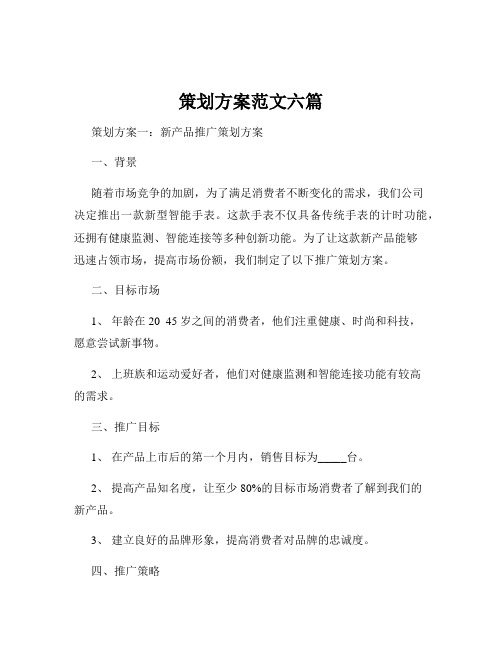 策划方案范文六篇

策划方案一：新产品推广策划方案

一、背景

随着市场竞争的加剧，为了满足消费者不断变化的需求，我们公司决定推出一款新型智能手表。这款手表不仅具备传统手表的计时功能，还拥有健康监测、智能连接等多种创新功能。为了让这款新产品能够迅速占领市场，提高市场份额，我们制定了以下推广策划方案。

二、目标市场

1、 年龄在 20 45 岁之间的消费者，他们注重健康、时尚和科技，愿意尝试新事物。

2、 上班族和运动爱好者，他们对健康监测和智能连接功能有较高的需求。

三、推广目标

1、 在产品上市后的第一个月内，销售目标为_____台。

2、 提高产品知名度，让至少 80%的目标市场消费者了解到我们的新产品。

3、 建立良好的品牌形象，提高消费者对品牌的忠诚度。

四、推广策略